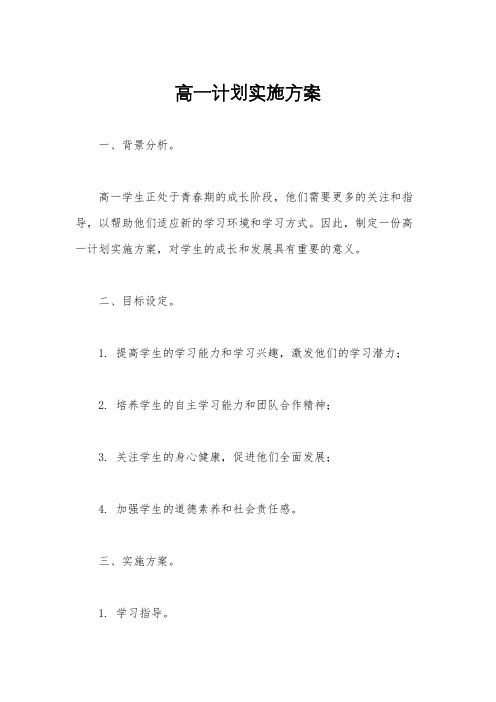 高一计划实施方案

一、背景分析。

高一学生正处于青春期的成长阶段，他们需要更多的关注和指导，以帮助他们适应新的学习环境和学习方式。因此，制定一份高一计划实施方案，对学生的成长和发展具有重要的意义。

二、目标设定。

1. 提高学生的学习能力和学习兴趣，激发他们的学习潜力；

2. 培养学生的自主学习能力和团队合作精神；

3. 关注学生的身心健康，促进他们全面发展；

4. 加强学生的道德素养和社会责任感。

三、实施方案。

1. 学习指导。